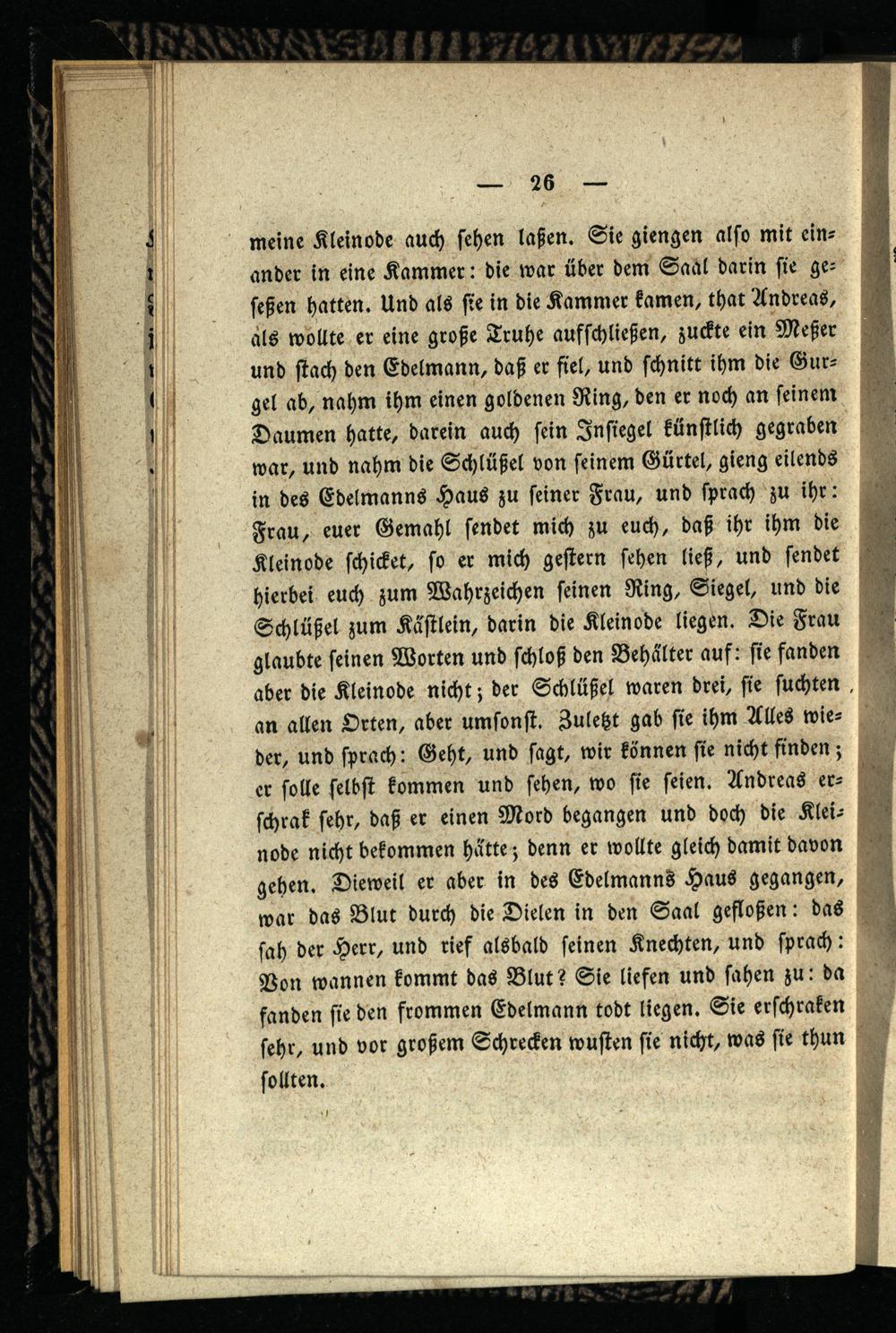 — 26 —

meine Kleinode auch sehen laßen. Sie giengen also mit einander in eine Kammer: die war über dem Saal darin sie geseßen hatten. Und als sie in die Kammer kamen, that Andreas, als wollte er eine große Truhe aufschließen, zuckte ein Meßer und stach den Edelmann, daß er fiel, und schnitt ihm die Gurgel ab, nahm ihm einen goldenen Ring, den er noch an seinem Daumen hatte, darein auch sein Insiegel künstlich gegraben war, und nahm die Schlüßel von seinem Gürtel, gieng eilends in des Edelmanns Haus zu seiner Frau, und sprach zu ihr: Frau, euer Gemahl sendet mich zu euch, daß ihr ihm die Kleinode schicket, so er mich gestern sehen ließ, und sendet hierbei euch zum Wahrzeichen seinen Ring, Siegel, und die Schlüßel zum Kästlein, darin die Kleinode liegen. Die Frau glaubte seinen Worten und schloß den Behälter auf: sie fanden aber die Kleinode nicht; der Schlüßel waren drei, sie suchten an allen Orten, aber umsonst. Zuletzt gab sie ihm Alles wieder, und sprach: Geht, und sagt, wir können sie nicht finden; er solle selbst kommen und sehen, wo sie seien. Andreas erschrak sehr, daß er einen Mord begangen und doch die Kleinode nicht bekommen hätte; denn er wollte gleich damit davon gehen. Dieweil er aber in des Edelmanns Haus gegangen, war das Blut durch die Dielen in den Saal gefloßen: das sah der Herr, und rief alsbald seinen Knechten, und sprach: Von wannen kommt das Blut? Sie liefen und sahen zu: da fanden sie den frommen Edelmann todt liegen. Sie erschraken sehr, und vor großem Schrecken wusten sie nicht, was sie thun sollten.